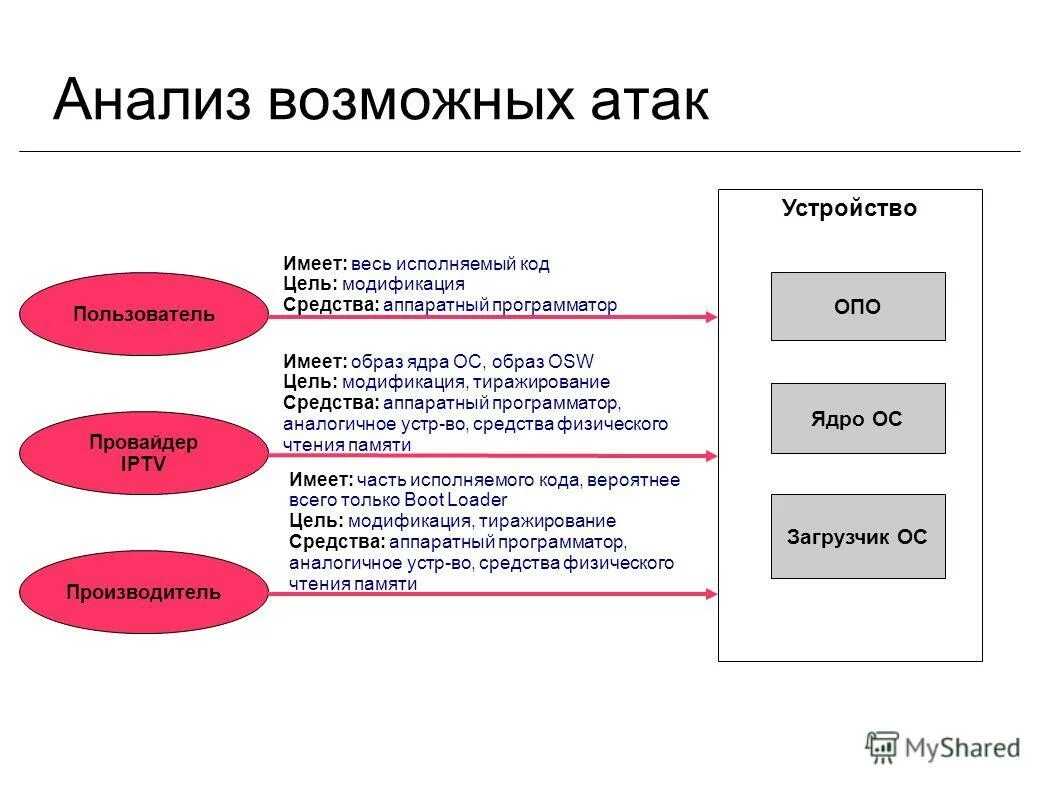 Анализ возможных атак

Пользователь

Имеет: весь исполняемый код
Цель: модификация
Средства: аппаратный программатор

Провайдер IPTV

Имеет: образ ядра ОС, образ OSW
Цель: модификация, тиражирование
Средства: аппаратный программатор, аналогичное устр-во, средства физического чтения памяти

Производитель

Имеет: часть исполняемого кода, вероятнее всего только Boot Loader
Цель: модификация, тиражирование
Средства: аппаратный программатор, аналогичное устр-во, средства физического чтения памяти

Устройство

ОПО

Ядро ОС

Загрузчик ОС

MyShared